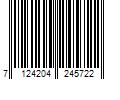 7 124204 245722